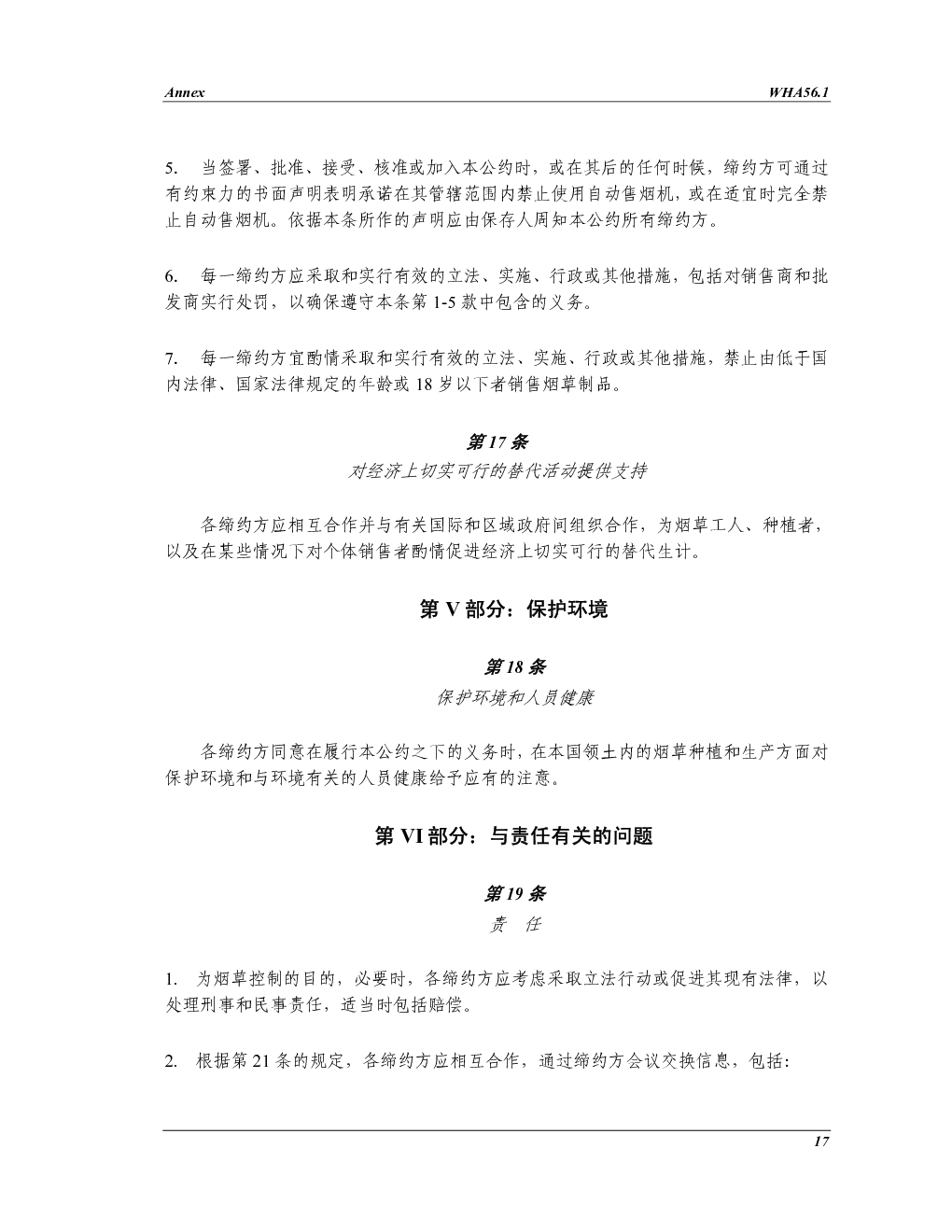 Annex WHA56.1

5. 当签署、批准、接受、核准或加入本公约时，或在其后的任何时候，缔约方可通过有约束力的书面声明表明承诺在其管辖范围内禁止使用自动售烟机，或在适宜时完全禁止自动售烟机。依据本条所作的声明应由保存人周知本公约所有缔约方。

6. 每一缔约方应采取和实行有效的立法、实施、行政或其他措施，包括对销售商和批发商实行处罚，以确保遵守本条第 1-5 款中包含的义务。

7. 每一缔约方宜酌情采取和实行有效的立法、实施、行政或其他措施，禁止由低于国内法律、国家法律规定的年龄或 18 岁以下者销售烟草制品。

第 17 条
对经济上切实可行的替代活动提供支持

各缔约方应相互合作并与有关国际和区域政府间组织合作，为烟草工人、种植者，以及在某些情况下对个体销售者酌情促进经济上切实可行的替代生计。

第 V 部分：保护环境

第 18 条
保护环境和人员健康

各缔约方同意在履行本公约之下的义务时，在本国领土内的烟草种植和生产方面对保护环境和与环境有关的人员健康给予应有的注意。

第 VI 部分：与责任有关的问题

第 19 条
责 任

1. 为烟草控制的目的，必要时，各缔约方应考虑采取立法行动或促进其现有法律，以处理刑事和民事责任，适当时包括赔偿。

2. 根据第 21 条的规定，各缔约方应相互合作，通过缔约方会议交换信息，包括：

17